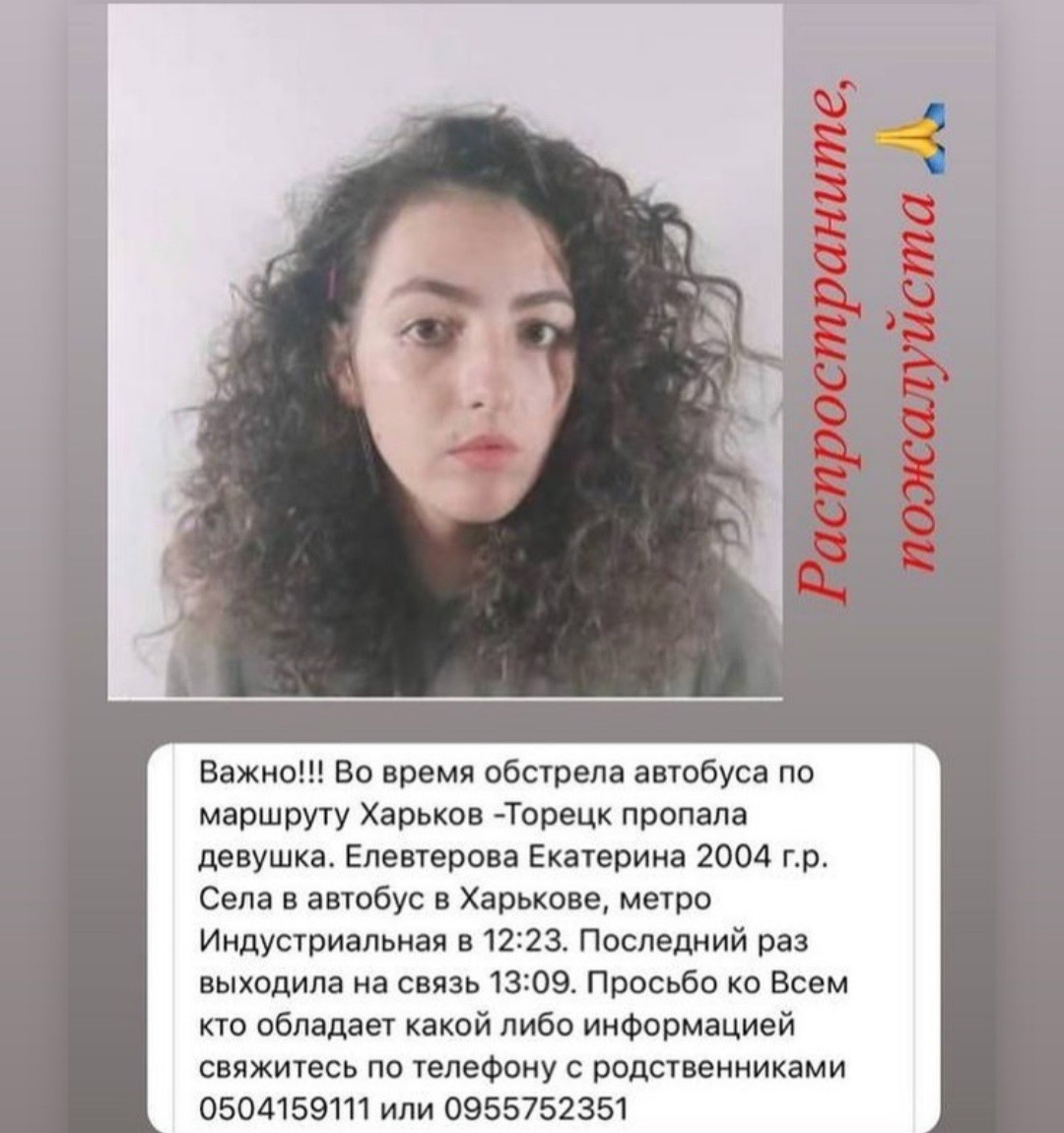 Распространите, пожалуйста

Важно!!! Во время обстрела автобуса по маршруту Харьков -Торецк пропала девушка. Елевтерова Екатерина 2004 г.р. Села в автобус в Харькове, метро Индустриальная в 12:23. Последний раз выходила на связь 13:09. Просьбо ко Всем кто обладает какой либо информацией свяжитесь по телефону с родственниками 0504159111 или 0955752351